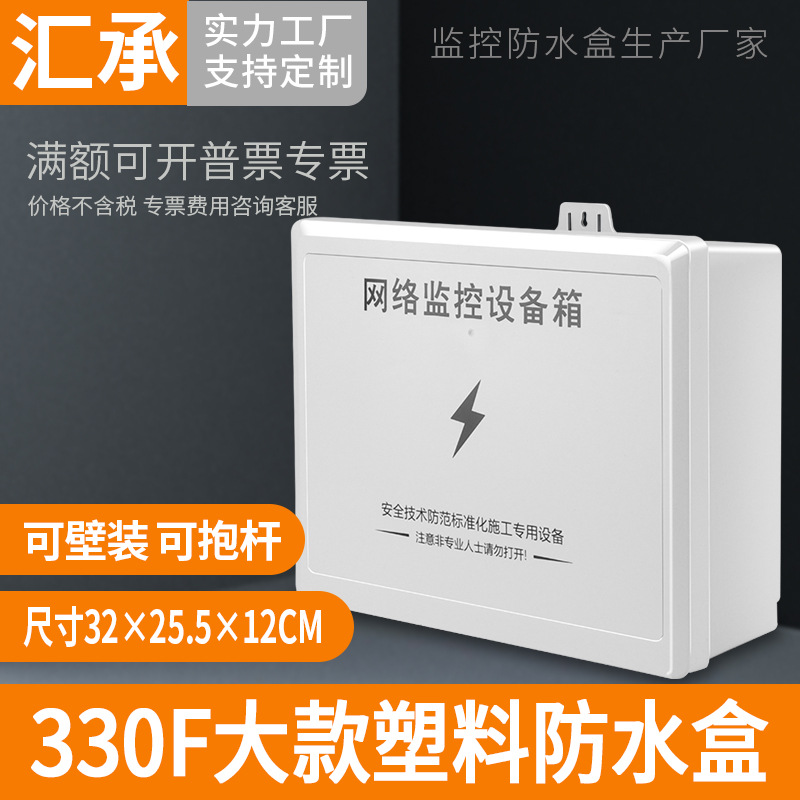 汇承

实力工厂
支持定制

监控防水盒生产厂家

满额可开普票专票

价格不含税 专票费用咨询客服

网络监控设备箱

安全技术防范标准化施工专用设备

注意非专业人士请勿打开!

可壁装 可抱杆

尺寸32×25.5×12CM

330F大款塑料防水盒